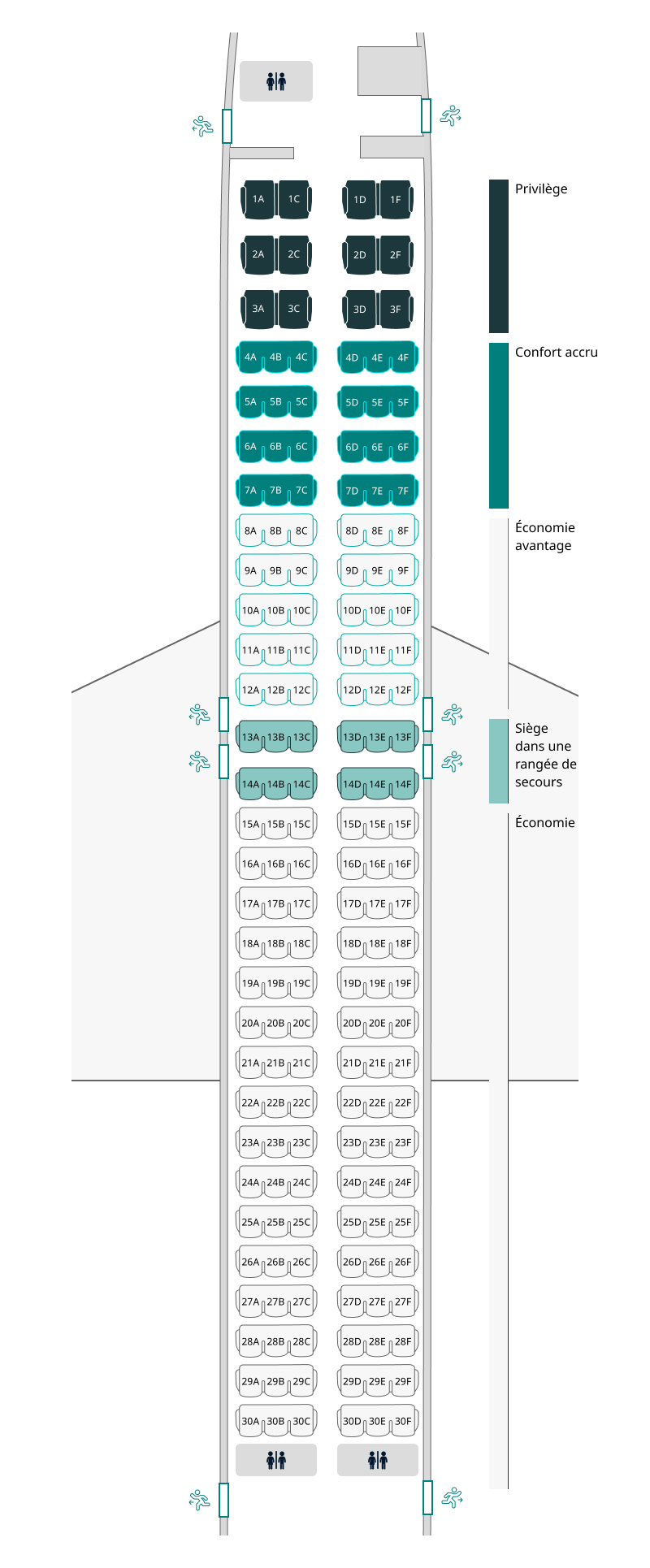 1A 1C 1D 1F
2A 2C 2D 2F
3A 3C 3D 3F
4A 4B 4C 4D 4E 4F
5A 5B 5C 5D 5E 5F
6A 6B 6C 6D 6E 6F
7A 7B 7C 7D 7E 7F
8A 8B 8C 8D 8E 8F
9A 9B 9C 9D 9E 9F
10A 10B 10C 10D 10E 10F
11A 11B 11C 11D 11E 11F
12A 12B 12C 12D 12E 12F
13A 13B 13C 13D 13E 13F
14A 14B 14C 14D 14E 14F
15A 15B 15C 15D 15E 15F
16A 16B 16C 16D 16E 16F
17A 17B 17C 17D 17E 17F
18A 18B 18C 18D 18E 18F
19A 19B 19C 19D 19E 19F
20A 20B 20C 20D 20E 20F
21A 21B 21C 21D 21E 21F
22A 22B 22C 22D 22E 22F
23A 23B 23C 23D 23E 23F
24A 24B 24C 24D 24E 24F
25A 25B 25C 25D 25E 25F
26A 26B 26C 26D 26E 26F
27A 27B 27C 27D 27E 27F
28A 28B 28C 28D 28E 28F
29A 29B 29C 29D 29E 29F
30A 30B 30C 30D 30E 30F

Privilège

Confort accru

Économie avantage

Siège dans une rangée de secours

Économie